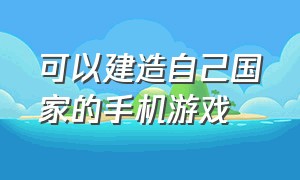 可以建造自己国家的手机游戏